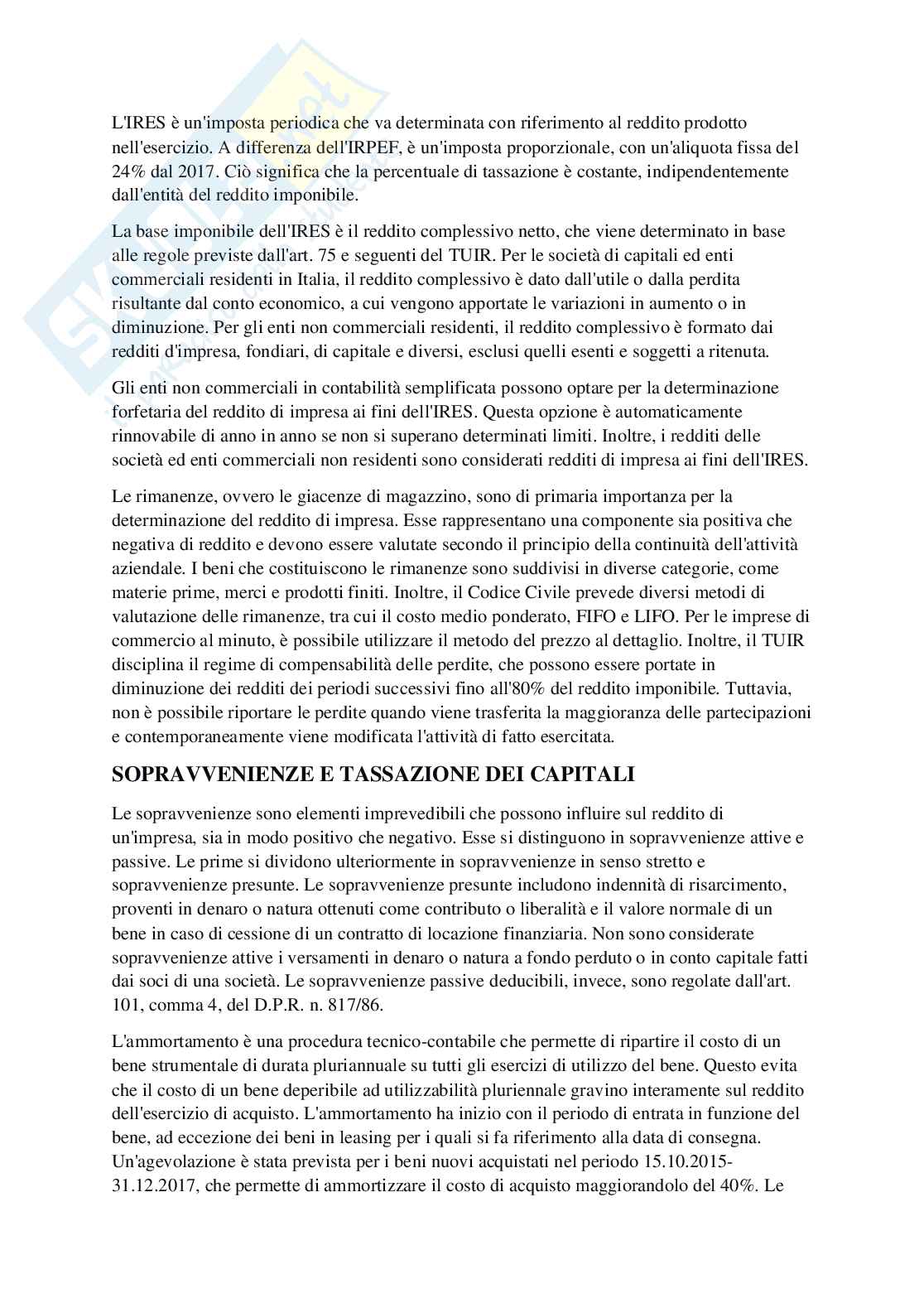 L'IRES è un'imposta periodica che va determinata con riferimento al reddito prodotto nell'esercizio. A differenza dell'IRPEF, è un'imposta proporzionale, con un'aliquota fissa del 24% dal 2017. Ciò significa che la percentuale di tassazione è costante, indipendentemente dall'entità del reddito imponibile.

La base imponibile dell'IRES è il reddito complessivo netto, che viene determinato in base alle regole previste dall'art. 75 e seguenti del TUIR. Per le società di capitali ed enti commerciali residenti in Italia, il reddito complessivo è dato dall'utile o dalla perdita risultante dal conto economico, a cui vengono apportate le variazioni in aumento o in diminuzione. Per gli enti non commerciali residenti, il reddito complessivo è formato dai redditi d'impresa, fondiari, di capitale e diversi, esclusi quelli esenti e soggetti a ritenuta.

Gli enti non commerciali in contabilità semplificata possono optare per la determinazione forfetaria del reddito di impresa ai fini dell'IRES. Questa opzione è automaticamente rinnovabile di anno in anno se non si superano determinati limiti. Inoltre, i redditi delle società ed enti commerciali non residenti sono considerati redditi di impresa ai fini dell'IRES.

Le rimanenze, ovvero le giacenze di magazzino, sono di primaria importanza per la determinazione del reddito di impresa. Esse rappresentano una componente sia positiva che negativa di reddito e devono essere valutate secondo il principio della continuità dell'attività aziendale. I beni che costituiscono le rimanenze sono suddivisi in diverse categorie, come materie prime, merci e prodotti finiti. Inoltre, il Codice Civile prevede diversi metodi di valutazione delle rimanenze, tra cui il costo medio ponderato, FIFO e LIFO. Per le imprese di commercio al minuto, è possibile utilizzare il metodo del prezzo al dettaglio. Inoltre, il TUIR disciplina il regime di compensabilità delle perdite, che possono essere portate in diminuzione dei redditi dei periodi successivi fino all'80% del reddito imponibile. Tuttavia, non è possibile riportare le perdite quando viene trasferita la maggioranza delle partecipazioni e contemporaneamente viene modificata l'attività di fatto esercitata.

SOPRAVVENIENZE E TASSAZIONE DEI CAPITALI

Le sopravvenienze sono elementi imprevedibili che possono influire sul reddito di un'impresa, sia in modo positivo che negativo. Esse si distinguono in sopravvenienze attive e passive. Le prime si dividono ulteriormente in sopravvenienze in senso stretto e sopravvenienze presunte. Le sopravvenienze presunte includono indennità di risarcimento, proventi in denaro o natura ottenuti come contributo o liberalità e il valore normale di un bene in caso di cessione di un contratto di locazione finanziaria. Non sono considerate sopravvenienze attive i versamenti in denaro o natura a fondo perduto o in conto capitale fatti dai soci di una società. Le sopravvenienze passive deducibili, invece, sono regolate dall'art. 101, comma 4, del D.P.R. n. 817/86.

L'ammortamento è una procedura tecnico-contabile che permette di ripartire il costo di un bene strumentale di durata pluriannuale su tutti gli esercizi di utilizzo del bene. Questo evita che il costo di un bene deperibile ad utilizzabilità pluriennale gravino interamente sul reddito dell'esercizio di acquisto. L'ammortamento ha inizio con il periodo di entrata in funzione del bene, ad eccezione dei beni in leasing per i quali si fa riferimento alla data di consegna. Un'agevolazione è stata prevista per i beni nuovi acquistati nel periodo 15.10.2015-31.12.2017, che permette di ammortizzare il costo di acquisto maggiorandolo del 40%. Le